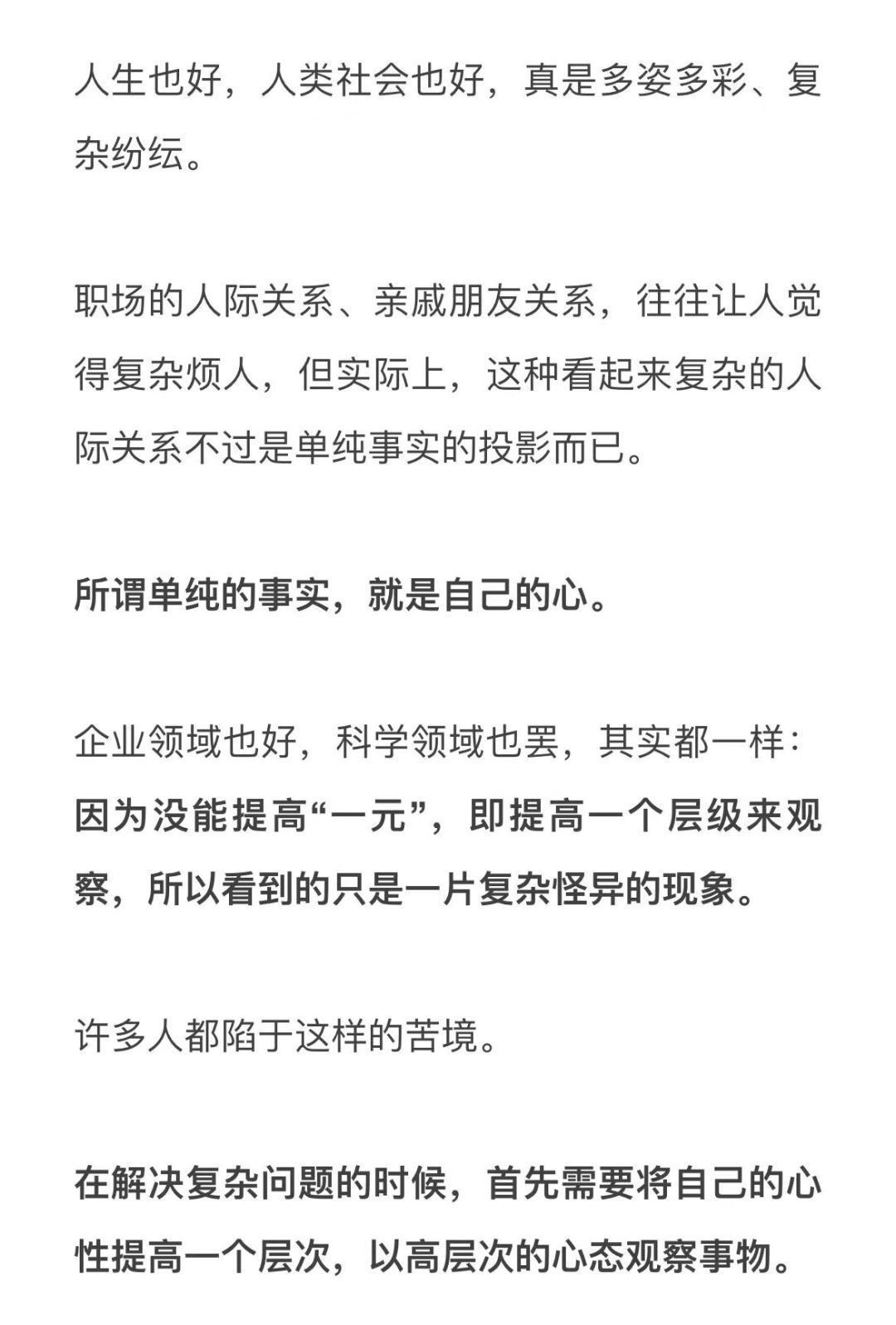 人生也好，人类社会也好，真是多姿多彩、复杂纷纭。

职场的人际关系、亲戚朋友关系，往往让人觉得复杂烦人，但实际上，这种看起来复杂的人际关系不过是单纯事实的投影而已。

所谓单纯的事实，就是自己的心。

企业领域也好，科学领域也罢，其实都一样：因为没能提高“一元”，即提高一个层级来观察，所以看到的只是一片复杂怪异的现象。

许多人都陷于这样的苦境。

在解决复杂问题的时候，首先需要将自己的心性提高一个层次，以高层次的心态观察事物。